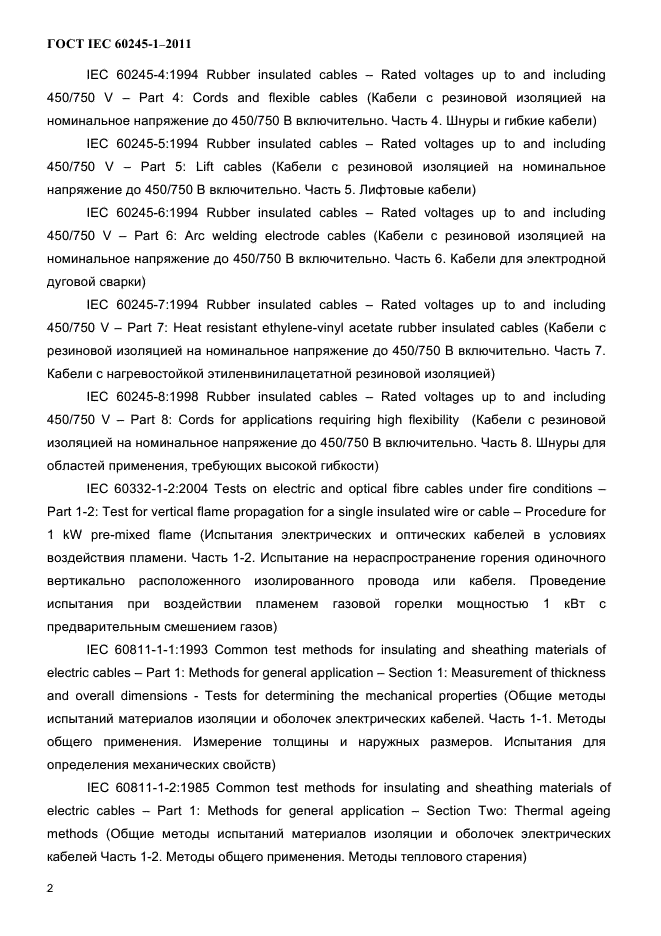 ГОСТ IEC 60245-1–2011

IEC 60245-4:1994 Rubber insulated cables – Rated voltages up to and including 450/750 V – Part 4: Cords and flexible cables (Кабели с резиновой изоляцией на номинальное напряжение до 450/750 В включительно. Часть 4. Шнуры и гибкие кабели)

IEC 60245-5:1994 Rubber insulated cables – Rated voltages up to and including 450/750 V – Part 5: Lift cables (Кабели с резиновой изоляцией на номинальное напряжение до 450/750 В включительно. Часть 5. Лифтовые кабели)

IEC 60245-6:1994 Rubber insulated cables – Rated voltages up to and including 450/750 V – Part 6: Arc welding electrode cables (Кабели с резиновой изоляцией на номинальное напряжение до 450/750 В включительно. Часть 6. Кабели для электродной дуговой сварки)

IEC 60245-7:1994 Rubber insulated cables – Rated voltages up to and including 450/750 V – Part 7: Heat resistant ethylene-vinyl acetate rubber insulated cables (Кабели с резиновой изоляцией на номинальное напряжение до 450/750 В включительно. Часть 7. Кабели с нагревостойкой этиленвинилацетатной резиновой изоляцией)

IEC 60245-8:1998 Rubber insulated cables – Rated voltages up to and including 450/750 V – Part 8: Cords for applications requiring high flexibility (Кабели с резиновой изоляцией на номинальное напряжение до 450/750 В включительно. Часть 8. Шнуры для областей применения, требующих высокой гибкости)

IEC 60332-1-2:2004 Tests on electric and optical fibre cables under fire conditions – Part 1-2: Test for vertical flame propagation for a single insulated wire or cable – Procedure for 1 kW pre-mixed flame (Испытания электрических и оптических кабелей в условиях воздействия пламени. Часть 1-2. Испытание на нераспространение горения одиночного вертикально расположенного изолированного провода или кабеля. Проведение испытания при воздействии пламенем газовой горелки мощностью 1 кВт с предварительным смешением газов)

IEC 60811-1-1:1993 Common test methods for insulating and sheathing materials of electric cables – Part 1: Methods for general application – Section 1: Measurement of thickness and overall dimensions - Tests for determining the mechanical properties (Общие методы испытаний материалов изоляции и оболочек электрических кабелей. Часть 1-1. Методы общего применения. Измерение толщины и наружных размеров. Испытания для определения механических свойств)

IEC 60811-1-2:1985 Common test methods for insulating and sheathing materials of electric cables – Part 1: Methods for general application – Section Two: Thermal ageing methods (Общие методы испытаний материалов изоляции и оболочек электрических кабелей Часть 1-2. Методы общего применения. Методы теплового старения)

2